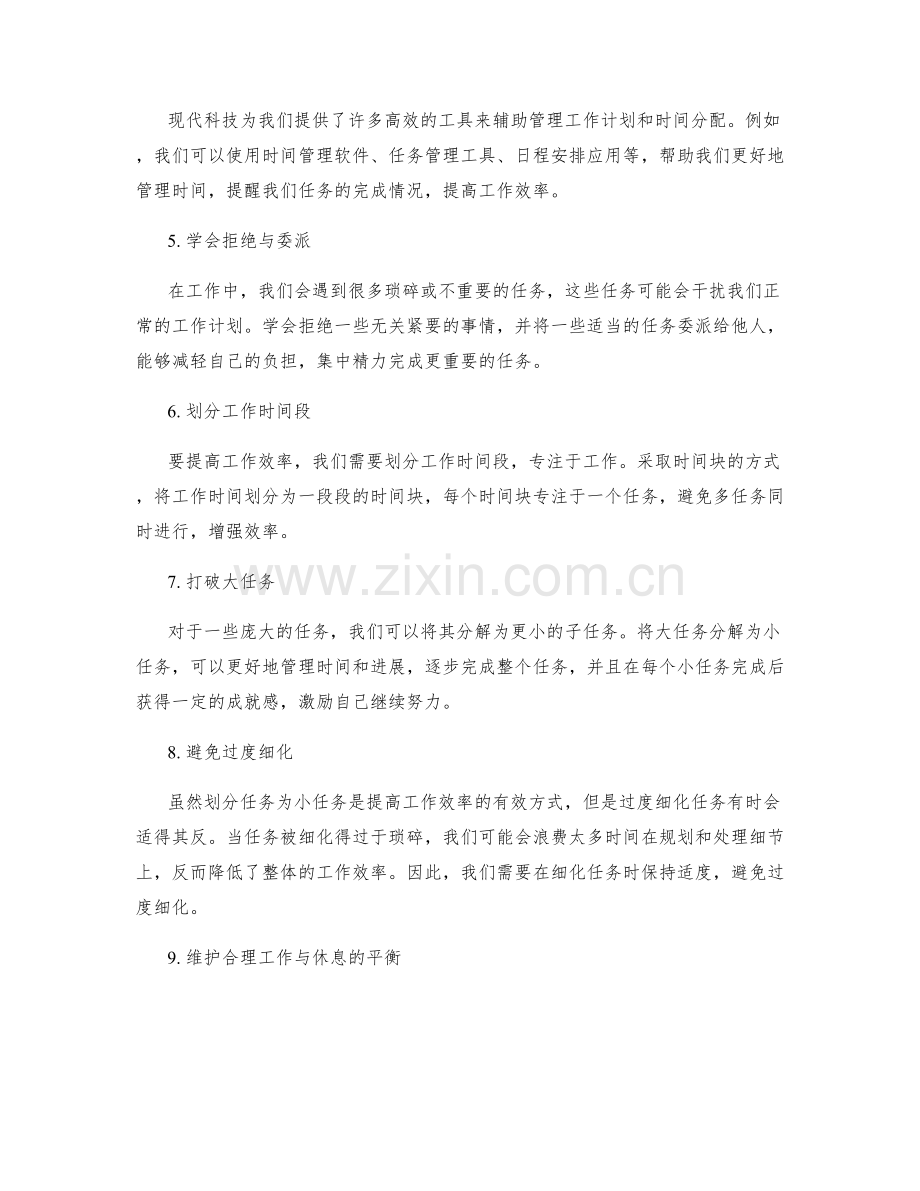 现代科技为我们提供了许多高效的工具来辅助管理工作计划和时间分配。例如，我们可以使用时间管理软件、任务管理工具、日程安排应用等，帮助我们更好地管理时间，提醒我们任务的完成情况，提高工作效率。

5. 学会拒绝与委派

在工作中，我们会遇到很多琐碎或不重要的任务，这些任务可能会干扰我们正常的工作计划。学会拒绝一些无关紧要的事情，并将一些适当的任务委派给他人，能够减轻自己的负担，集中精力完成更重要的任务。

6. 划分工作时间段

要提高工作效率，我们需要划分工作时间段，专注于工作。采取时间块的方式，将工作时间划分为一段段的时间块，每个时间块专注于一个任务，避免多任务同时进行，增强效率。

7. 打破大任务

www.zixin.com.cn

对于一些庞大的任务，我们可以将其分解为更小的子任务。将大任务分解为小任务，可以更好地管理时间和进展，逐步完成整个任务，并且在每个小任务完成后获得一定的成就感，激励自己继续努力。

8. 避免过度细化

虽然划分任务为小任务是提高工作效率的有效方式，但是过度细化任务有时会适得其反。当任务被细化得过于琐碎，我们可能会浪费太多时间在规划和处理细节上，反而降低了整体的工作效率。因此，我们需要在细化任务时保持适度，避免过度细化。

9. 维护合理工作与休息的平衡